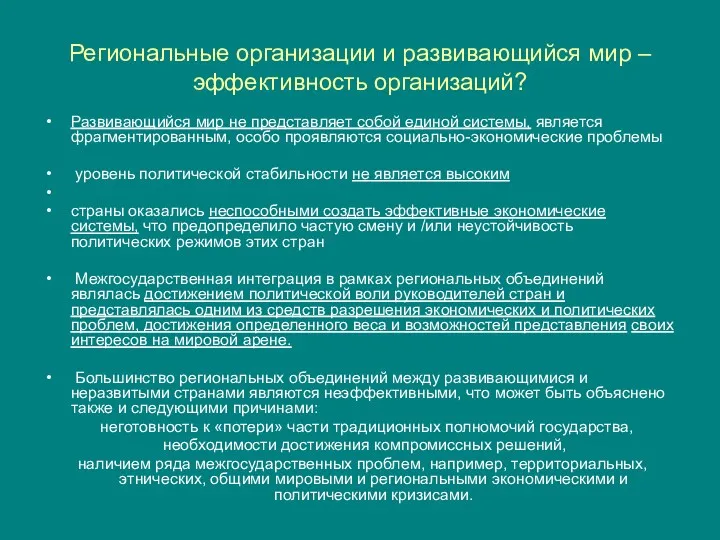 Региональные организации и развивающийся мир – эффективность организаций?

• Развивающийся мир не представляет собой единой системы, является фрагментированным, особо проявляются социально-экономические проблемы

• уровень политической стабильности не является высоким

•

• страны оказались неспособными создать эффективные экономические системы, что предопределило частую смену и /или неустойчивость политических режимов этих стран

• Межгосударственная интеграция в рамках региональных объединений являлась достижением политической воли руководителей стран и представлялась одним из средств разрешения экономических и политических проблем, достижения определенного веса и возможностей представления своих интересов на мировой арене.

• Большинство региональных объединений между развивающимися и неразвитыми странами являются неэффективными, что может быть объяснено также и следующими причинами:
неготовность к «потери» части традиционных полномочий государства,
необходимости достижения компромиссных решений,
наличием ряда межгосударственных проблем, например, территориальных, этнических, общими мировыми и региональными экономическими и политическими кризисами.